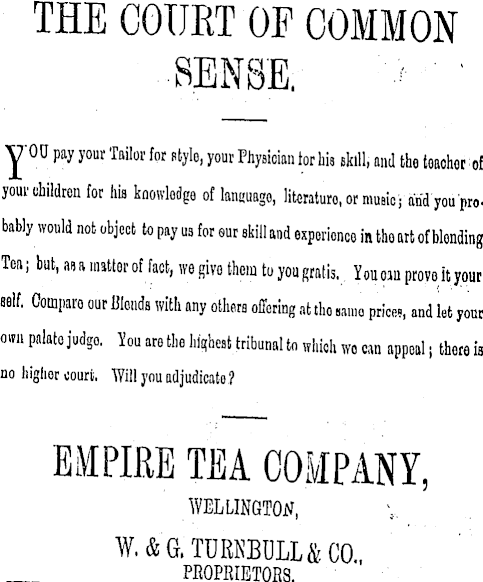 THE COURT OF COMMON SENSE.

YOU pay your Tailor for style, your Physician for his skill, and the teacher of your children for his knowledge of language, literature, or music; and you probably would not object to pay us for our skill and experience in the art of blending Tea; but, as a matter of fact, we give them to you gratis. You can prove it yourself. Compare our Blends with any others offering at the same prices, and let your own palate judge. You are the highest tribunal to which we can appeal; there is no higher court. Will you adjudicate?

EMPIRE TEA COMPANY,
WELLINGTON,

W. & G. TURNBULL & CO.,
PROPRIETORS.